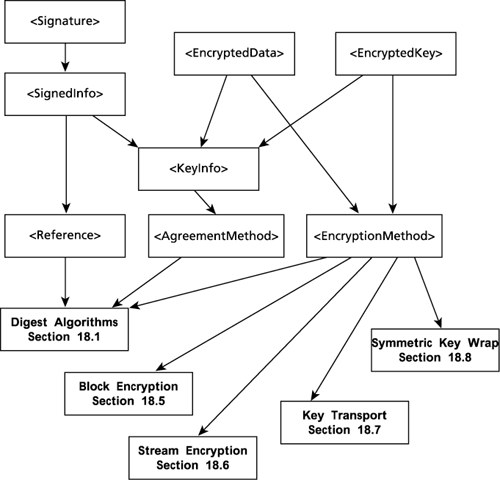 <Signature>

<EncryptedData>

<EncryptedKey>

<SignedInfo>

<KeyInfo>

<Reference>

<AgreementMethod>

<EncryptionMethod>

Digest Algorithms Section 18.1

Symmetric Key Wrap Section 18.8

Block Encryption Section 18.5

Key Transport Section 18.7

Stream Encryption Section 18.6